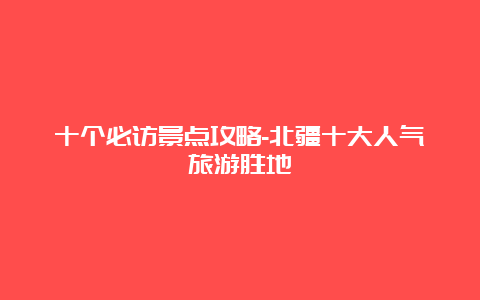 十个必访景点攻略-北疆十大人气旅游胜地